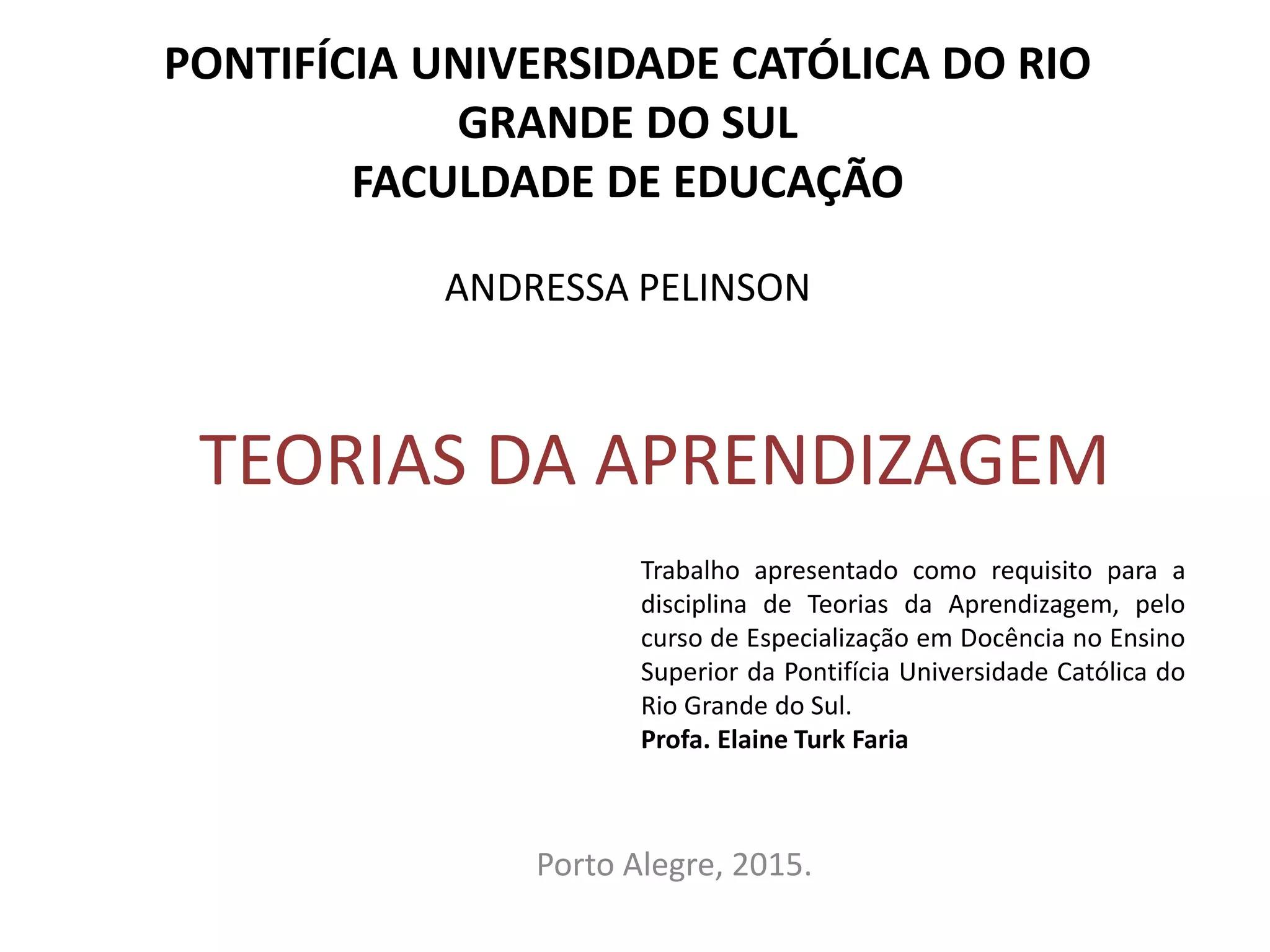 PONTIFÍCIA UNIVERSIDADE CATÓLICA DO RIO GRANDE DO SUL
FACULDADE DE EDUCAÇÃO

ANDRESSA PELINSON

TEORIAS DA APRENDIZAGEM

Trabalho apresentado como requisito para a disciplina de Teorias da Aprendizagem, pelo curso de Especialização em Docência no Ensino Superior da Pontifícia Universidade Católica do Rio Grande do Sul.
Profa. Elaine Turk Faria

Porto Alegre, 2015.